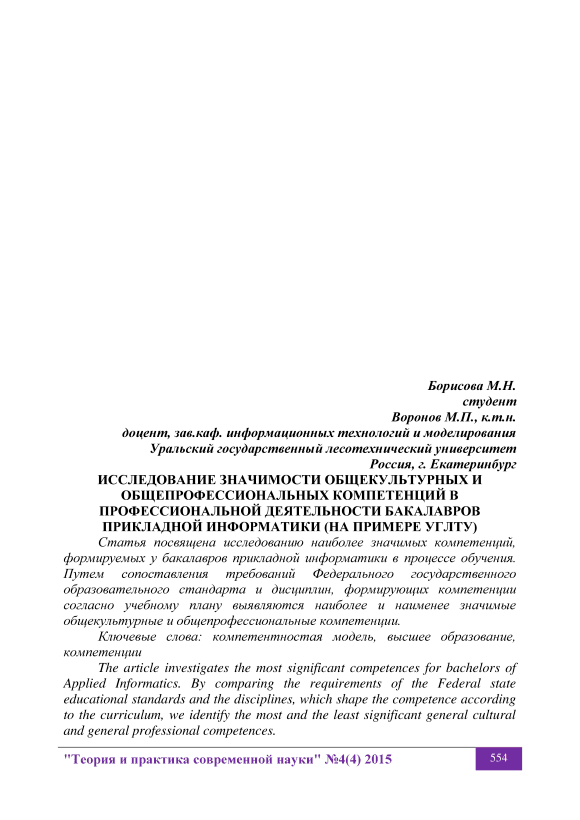 Борисова М.Н.
студент
Воронов М.П., к.т.н.
доцент, зав.каф. информационных технологий и моделирования
Уральский государственный лесотехнический университет
Россия, г. Екатеринбург

ИССЛЕДОВАНИЕ ЗНАЧИМОСТИ ОБЩЕКУЛЬТУРНЫХ И ОБЩЕПРОФЕССИОНАЛЬНЫХ КОМПЕТЕНЦИЙ В ПРОФЕССИОНАЛЬНОЙ ДЕЯТЕЛЬНОСТИ БАКАЛАВРОВ ПРИКЛАДНОЙ ИНФОРМАТИКИ (НА ПРИМЕРЕ УГЛТУ)

Статья посвящена исследованию наиболее значимых компетенций, формируемых у бакалавров прикладной информатики в процессе обучения. Путем сопоставления требований Федерального государственного образовательного стандарта и дисциплин, формирующих компетенции согласно учебному плану выявляются наиболее и наименее значимые общекультурные и общепрофессиональные компетенции.

Ключевые слова: компетентностая модель, высшее образование, компетенции

The article investigates the most significant competences for bachelors of Applied Informatics. By comparing the requirements of the Federal state educational standards and the disciplines, which shape the competence according to the curriculum, we identify the most and the least significant general cultural and general professional competences.

"Теория и практика современной науки" №4(4) 2015 554